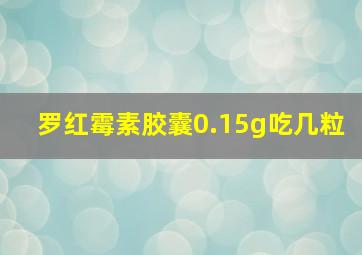 罗红霉素胶囊0.15g吃几粒